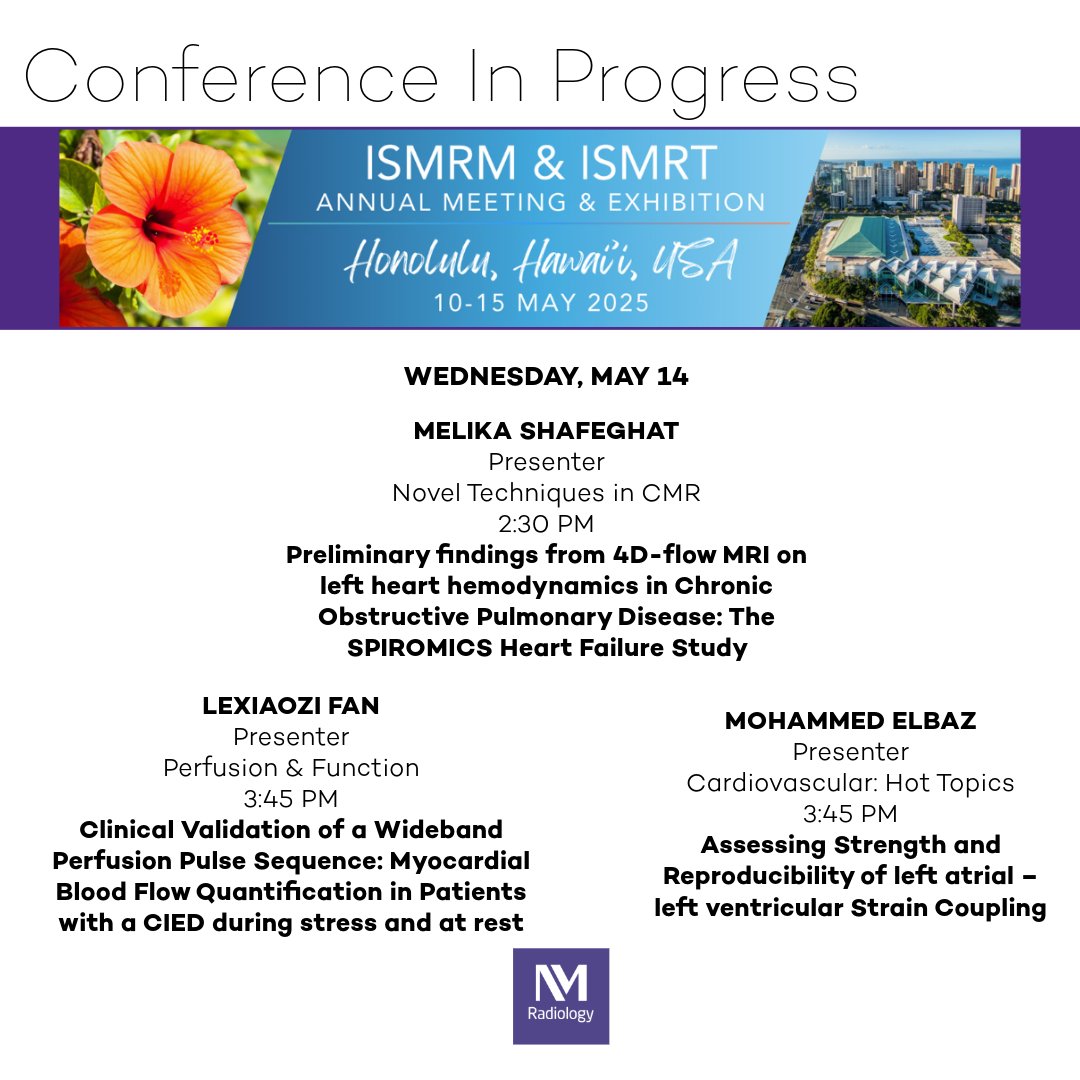 Conference In Progress

ISMRM & ISMRT
ANNUAL MEETING & EXHIBITION
Honolulu, Hawai'i, USA
10-15 MAY 2025

WEDNESDAY, MAY 14

MELIKA SHAFEGHAT
Presenter
Novel Techniques in CMR
2:30 PM
Preliminary findings from 4D-flow MRI on left heart hemodynamics in Chronic Obstructive Pulmonary Disease: The SPIROMICS Heart Failure Study

LEXIAOZI FAN
Presenter
Perfusion & Function
3:45 PM
Clinical Validation of a Wideband Perfusion Pulse Sequence: Myocardial Blood Flow Quantification in Patients with a CIED during stress and at rest

MOHAMMED ELBAZ
Presenter
Cardiovascular: Hot Topics
3:45 PM
Assessing Strength and Reproducibility of left atrial – left ventricular Strain Coupling

NM
Radiology